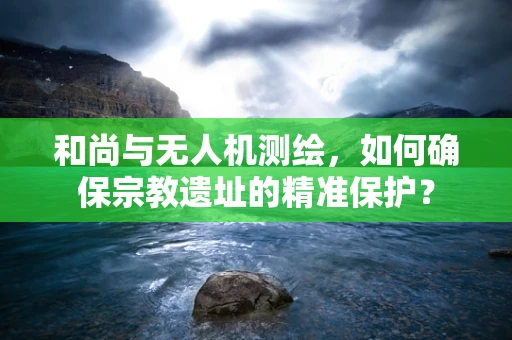 和尚与无人机测绘，如何确保宗教遗址的精准保护？